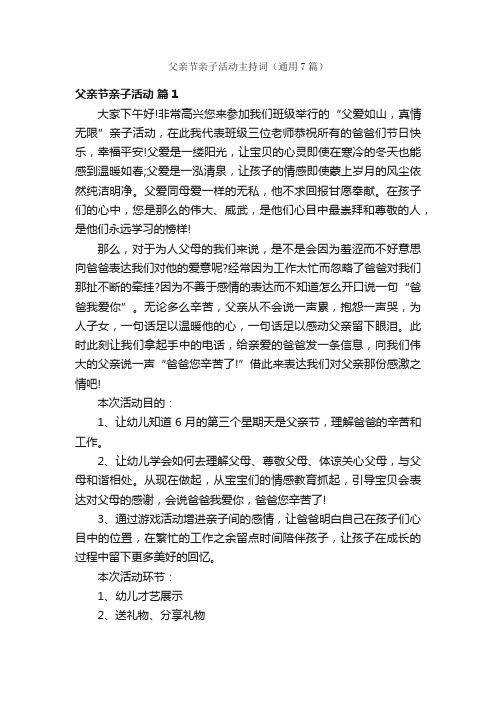 父亲节亲子活动主持词（通用7篇）

父亲节亲子活动 篇1

大家下午好!非常高兴您来参加我们班级举行的“父爱如山，真情无限”亲子活动，在此我代表班级三位老师恭祝所有的爸爸们节日快乐，幸福平安!父爱是一缕阳光，让宝贝的心灵即使在寒冷的冬天也能感到温暖如春;父爱是一泓清泉，让孩子的情感即使蒙上岁月的风尘依然纯洁明净。父爱同母爱一样的无私，他不求回报甘愿奉献。在孩子们的心中，您是那么的伟大、威武，是他们心目中最崇拜和尊敬的人，是他们永远学习的榜样!

那么，对于为人父母的我们来说，是不是会因为羞涩而不好意思向爸爸表达我们对他的爱意呢?经常因为工作太忙而忽略了爸爸对我们那扯不断的牵挂?因为不善于感情的表达而不知道怎么开口说一句“爸爸我爱你”。无论多么辛苦，父亲从不会说一声累，抱怨一声哭，为人子女，一句话足以温暖他的心，一句话足以感动父亲留下眼泪。此时此刻让我们拿起手中的电话，给亲爱的爸爸发一条信息，向我们伟大的父亲说一声“爸爸您辛苦了!”借此来表达我们对父亲那份感激之情吧!

本次活动目的：

1、让幼儿知道6月的第三个星期天是父亲节，理解爸爸的辛苦和工作。

2、让幼儿学会如何去理解父母、尊敬父母、体谅关心父母，与父母和谐相处。从现在做起，从宝宝们的情感教育抓起，引导宝贝会表达对父母的感谢，会说爸爸我爱你，爸爸您辛苦了!

3、通过游戏活动增进亲子间的感情，让爸爸明白自己在孩子们心目中的位置，在繁忙的工作之余留点时间陪伴孩子，让孩子在成长的过程中留下更多美好的回忆。

本次活动环节：

1、幼儿才艺展示

2、送礼物、分享礼物